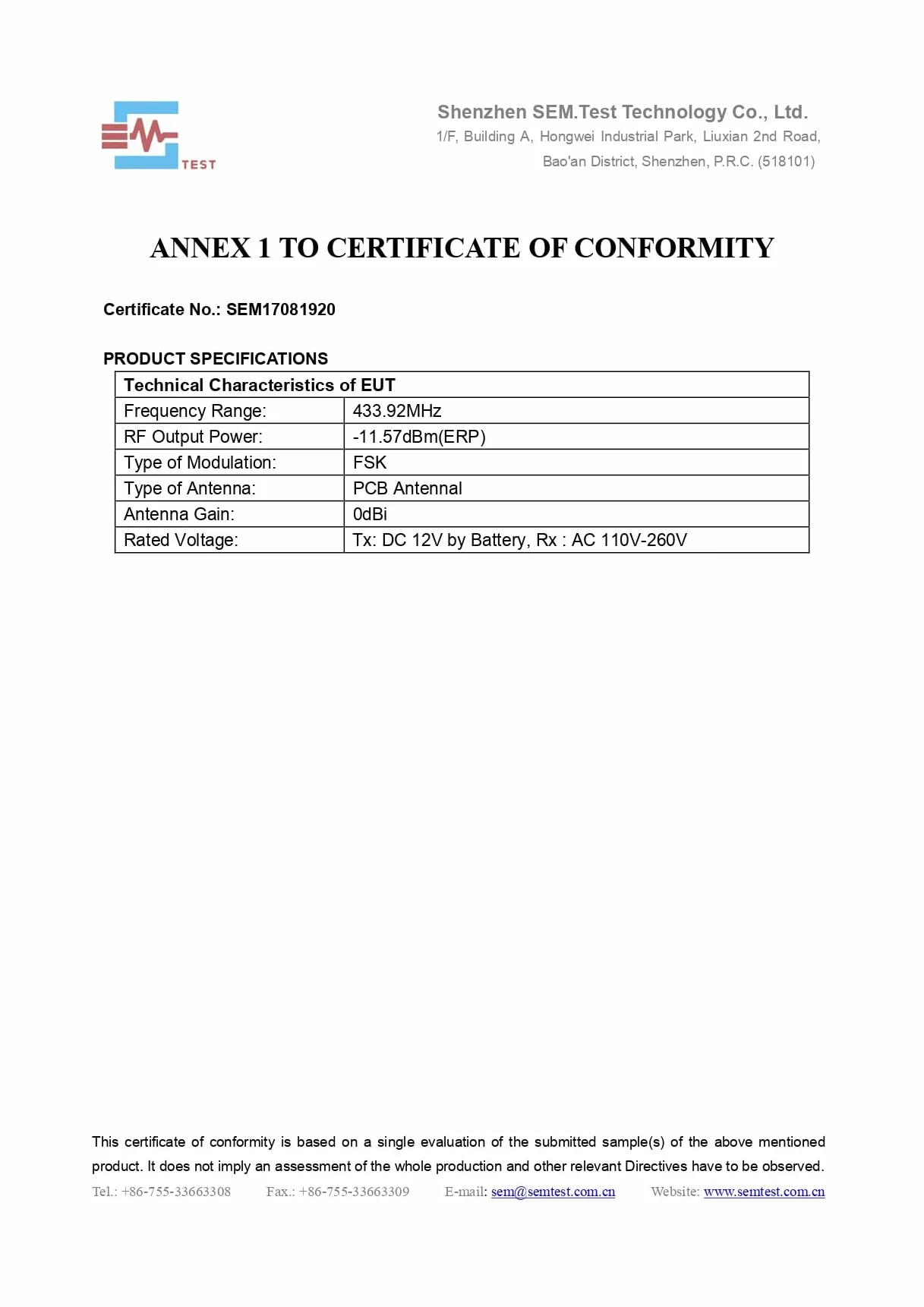 TEST

Shenzhen SEM.Test Technology Co., Ltd.
1/F, Building A, Hongwei Industrial Park, Liuxian 2nd Road,
Bao'an District, Shenzhen, P.R.C. (518101)

ANNEX 1 TO CERTIFICATE OF CONFORMITY

Certificate No.: SEM17081920

PRODUCT SPECIFICATIONS

| Technical Characteristics of EUT | |
|---|---|
| Frequency Range: | 433.92MHz |
| RF Output Power: | -11.57dBm(ERP) |
| Type of Modulation: | FSK |
| Type of Antenna: | PCB Antennal |
| Antenna Gain: | 0dBi |
| Rated Voltage: | Tx: DC 12V by Battery, Rx : AC 110V-260V |

This certificate of conformity is based on a single evaluation of the submitted sample(s) of the above mentioned product. It does not imply an assessment of the whole production and other relevant Directives have to be observed.

Tel.: +86-755-33663308 Fax.: +86-755-33663309 E-mail: sem@semtest.com.cn Website: www.semtest.com.cn